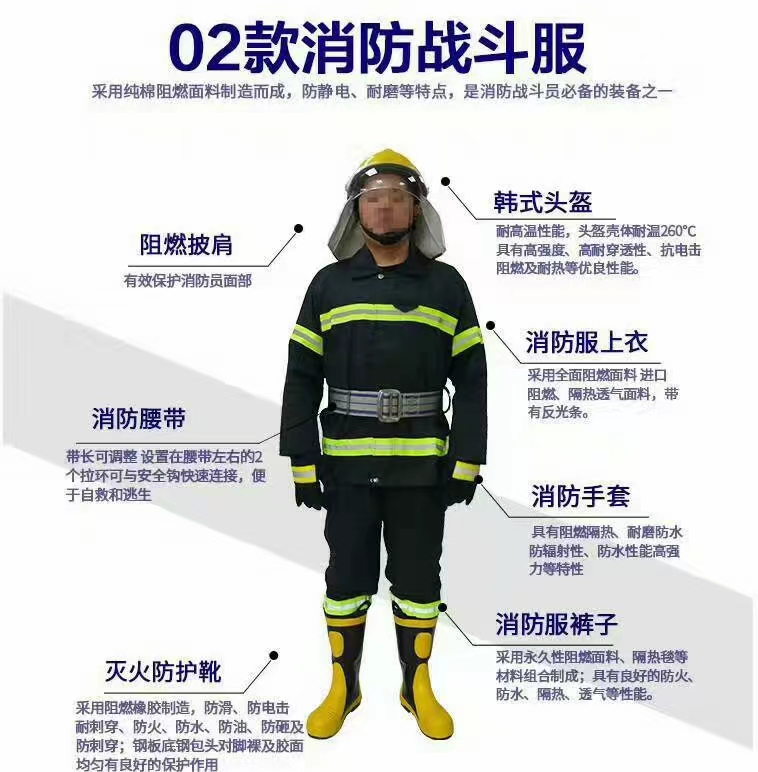 02款消防战斗服

采用纯棉阻燃面料制造而成，防静电、耐磨等特点，是消防战斗员必备的装备之一

阻燃披肩

有效保护消防员面部

消防腰带

带长可调整 设置在腰带左右的2个拉环可与安全钩快速连接，便于自救和逃生

灭火防护靴

采用阻燃橡胶制造，防滑、防电击耐刺穿、防火、防水、防油、防砸及防刺穿；钢板底钢包头对脚裸及胶面均匀有良好的保护作用

韩式头盔

耐高温性能，头盔壳体耐温260°C具有高强度、高耐穿透性、抗电击阻燃及耐热等优良性能。

消防服上衣

采用全面阻燃面料 进口阻燃、隔热透气面料，带有反光条。

消防手套

具有阻燃隔热、耐磨防水防辐射性、防水性能高强力等特性

消防服裤子

采用永久性阻燃面料、隔热毯等材料组合制成；具有良好的防火、防水、隔热、透气等性能。